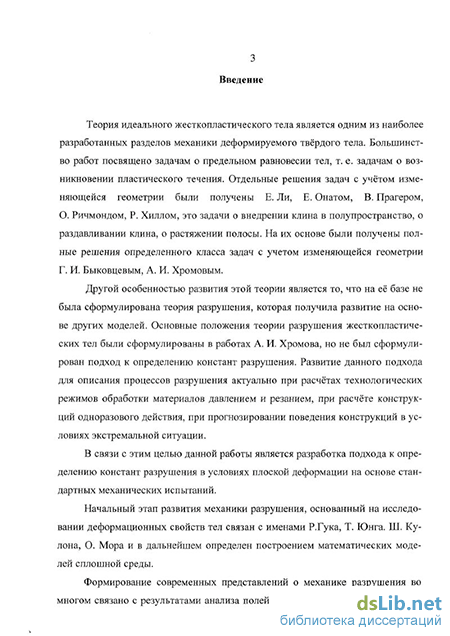 3

Введение

Теория идеального жесткопластического тела является одним из наиболее разработанных разделов механики деформируемого твёрдого тела. Большинство работ посвящено задачам о предельном равновесии тел, т. е. задачам о возникновении пластического течения. Отдельные решения задач с учётом изменяющейся геометрии были получены Е. Ли, Е. Онатом, В. Прагером, О. Ричмондом, Р. Хиллом, это задачи о внедрении клина в полупространство, о раздавливании клина, о растяжении полосы. На их основе были получены полные решения определенного класса задач с учетом изменяющейся геометрии Г. И. Быковцевым, А. И. Хромовым.

Другой особенностью развития этой теории является то, что на её базе не была сформулирована теория разрушения, которая получила развитие на основе других моделей. Основные положения теории разрушения жесткопластических тел были сформулированы в работах А. И. Хромова, но не был сформулирован подход к определению констант разрушения. Развитие данного подхода для описания процессов разрушения актуально при расчётах технологических режимов обработки материалов давлением и резанием, при расчёте конструкций одноразового действия, при прогнозировании поведения конструкций в условиях экстремальной ситуации.

В связи с этим целью данной работы является разработка подхода к определению констант разрушения в условиях плоской деформации на основе стандартных механических испытаний.

Начальный этап развития механики разрушения, основанный на исследовании деформационных свойств тел связан с именами Р.Гука, Т. Юнга. Ш. Кулона, О. Мора и в дальнейшем определен построением математических моделей сплошной среды.

Формирование современных представлений о механике разрушения во многом связано с результатами анализа полей

dsLib.net
библиотека диссертаций